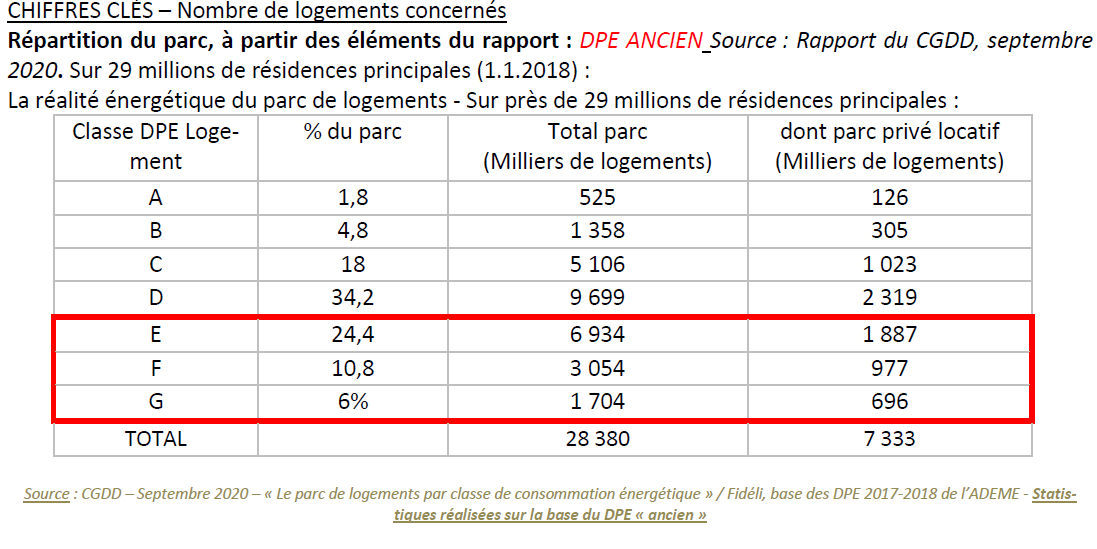 CHIFFRES CLÉS – Nombre de logements concernés

Répartition du parc, à partir des éléments du rapport : DPE ANCIEN Source : Rapport du CGDD, septembre 2020. Sur 29 millions de résidences principales (1.1.2018) :

La réalité énergétique du parc de logements - Sur près de 29 millions de résidences principales :

| Classe DPE Logement | % du parc | Total parc (Milliers de logements) | dont parc privé locatif (Milliers de logements) |
|---|---|---|---|
| A | 1,8 | 525 | 126 |
| B | 4,8 | 1 358 | 305 |
| C | 18 | 5 106 | 1 023 |
| D | 34,2 | 9 699 | 2 319 |
| E | 24,4 | 6 934 | 1 887 |
| F | 10,8 | 3 054 | 977 |
| G | 6% | 1 704 | 696 |
| TOTAL | | 28 380 | 7 333 |

Source : CGDD – Septembre 2020 – « Le parc de logements par classe de consommation énergétique » / Fidéli, base des DPE 2017-2018 de l'ADEME - Statistiques réalisées sur la base du DPE « ancien »